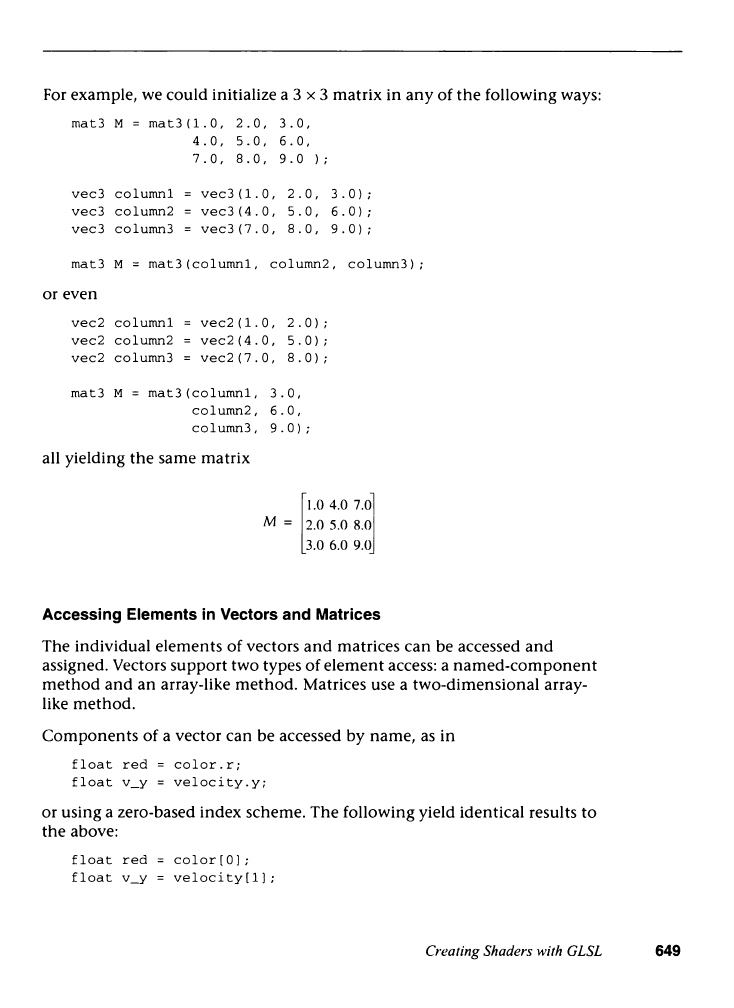 For example, we could initialize a $3 \times 3$ matrix in any of the following ways:

mat3 M = mat3(1.0, 2.0, 3.0,
              4.0, 5.0, 6.0,
              7.0, 8.0, 9.0 );

vec3 column1 = vec3(1.0, 2.0, 3.0);
vec3 column2 = vec3(4.0, 5.0, 6.0);
vec3 column3 = vec3(7.0, 8.0, 9.0);

mat3 M = mat3(column1, column2, column3);

or even

vec2 column1 = vec2(1.0, 2.0);
vec2 column2 = vec2(4.0, 5.0);
vec2 column3 = vec2(7.0, 8.0);

mat3 M = mat3(column1, 3.0,
              column2, 6.0,
              column3, 9.0);

all yielding the same matrix

$M = \begin{bmatrix} 1.0 & 4.0 & 7.0 \\ 2.0 & 5.0 & 8.0 \\ 3.0 & 6.0 & 9.0 \end{bmatrix}$

Accessing Elements in Vectors and Matrices

The individual elements of vectors and matrices can be accessed and assigned. Vectors support two types of element access: a named-component method and an array-like method. Matrices use a two-dimensional array-like method.

Components of a vector can be accessed by name, as in

float red = color.r;
float v_y = velocity.y;

or using a zero-based index scheme. The following yield identical results to the above:

float red = color[0];
float v_y = velocity[1];

Creating Shaders with GLSL 649